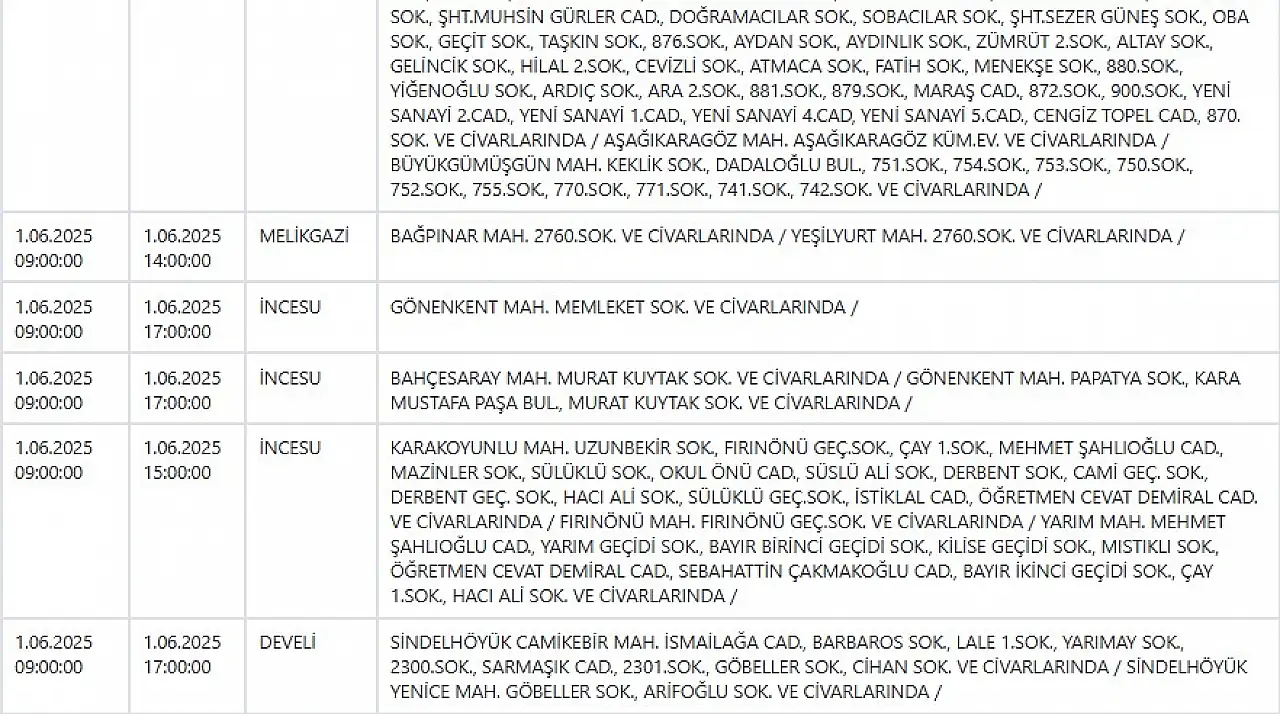 | | | | |
|---|---|---|---|
| | | | SOK., ŞHT.MUHSİN GÜRLER CAD., DOĞRAMACILAR SOK., SOBACILAR SOK., ŞHT.SEZER GÜNEŞ SOK., OBA SOK., GEÇİT SOK., TAŞKIN SOK., 876.SOK., AYDAN SOK., AYDINLIK SOK., ZÜMRÜT 2.SOK., ALTAY SOK., GELİNCİK SOK., HİLAL 2.SOK., CEVİZLİ SOK., ATMACA SOK., FATİH SOK., MENEKŞE SOK., 880.SOK., YİĞENOĞLU SOK., ARDIÇ SOK., ARA 2.SOK., 881.SOK., 879.SOK., MARAŞ CAD., 872.SOK., 900.SOK., YENİ SANAYİ 2.CAD., YENİ SANAYİ 1.CAD., YENİ SANAYİ 4.CAD, YENİ SANAYİ 5.CAD., CENGİZ TOPEL CAD., 870. SOK. VE CİVARLARINDA / AŞAĞIKARAGÖZ MAH. AŞAĞIKARAGÖZ KÜM.EV. VE CİVARLARINDA / BÜYÜKGÜMÜŞGÜN MAH. KEKLİK SOK., DADALOĞLU BUL., 751.SOK., 754.SOK., 753.SOK., 750.SOK., 752.SOK., 755.SOK., 770.SOK., 771.SOK., 741.SOK., 742.SOK. VE CİVARLARINDA / |
| 1.06.2025 09:00:00 | 1.06.2025 14:00:00 | MELİKGAZİ | BAĞPINAR MAH. 2760.SOK. VE CİVARLARINDA / YEŞİLYURT MAH. 2760.SOK. VE CİVARLARINDA / |
| 1.06.2025 09:00:00 | 1.06.2025 17:00:00 | İNCESU | GÖNENKENT MAH. MEMLEKET SOK. VE CİVARLARINDA / |
| 1.06.2025 09:00:00 | 1.06.2025 17:00:00 | İNCESU | BAHÇESARAY MAH. MURAT KUYTAK SOK. VE CİVARLARINDA / GÖNENKENT MAH. PAPATYA SOK., KARA MUSTAFA PAŞA BUL., MURAT KUYTAK SOK. VE CİVARLARINDA / |
| 1.06.2025 09:00:00 | 1.06.2025 15:00:00 | İNCESU | KARAKOYUNLU MAH. UZUNBEKİR SOK., FIRINÖNÜ GEÇ.SOK., ÇAY 1.SOK., MEHMET ŞAHLIOĞLU CAD., MAZİNLER SOK., SÜLÜKLÜ SOK., OKUL ÖNÜ CAD., SÜSLÜ ALİ SOK., DERBENT SOK., CAMİ GEÇ. SOK., DERBENT GEÇ. SOK., HACI ALİ SOK., SÜLÜKLÜ GEÇ.SOK., İSTİKLAL CAD., ÖĞRETMEN CEVAT DEMİRAL CAD. VE CİVARLARINDA / FIRINÖNÜ MAH. FIRINÖNÜ GEÇ.SOK. VE CİVARLARINDA / YARIM MAH. MEHMET ŞAHLIOĞLU CAD., YARIM GEÇİDİ SOK., BAYIR BİRİNCİ GEÇİDİ SOK., KİLİSE GEÇİDİ SOK., MISTIKLI SOK., ÖĞRETMEN CEVAT DEMİRAL CAD., SEBAHATTİN ÇAKMAKOĞLU CAD., BAYIR İKİNCİ GEÇİDİ SOK., ÇAY 1.SOK., HACI ALİ SOK. VE CİVARLARINDA / |
| 1.06.2025 09:00:00 | 1.06.2025 17:00:00 | DEVELİ | SİNDELHÖYÜK CAMİKEBİR MAH. İSMAİLAĞA CAD., BARBAROS SOK., LALE 1.SOK., YARIMAY SOK., 2300.SOK., SARMAŞIK CAD., 2301.SOK., GÖBELLER SOK., CİHAN SOK. VE CİVARLARINDA / SİNDELHÖYÜK YENİCE MAH. GÖBELLER SOK., ARİFOĞLU SOK. VE CİVARLARINDA / |